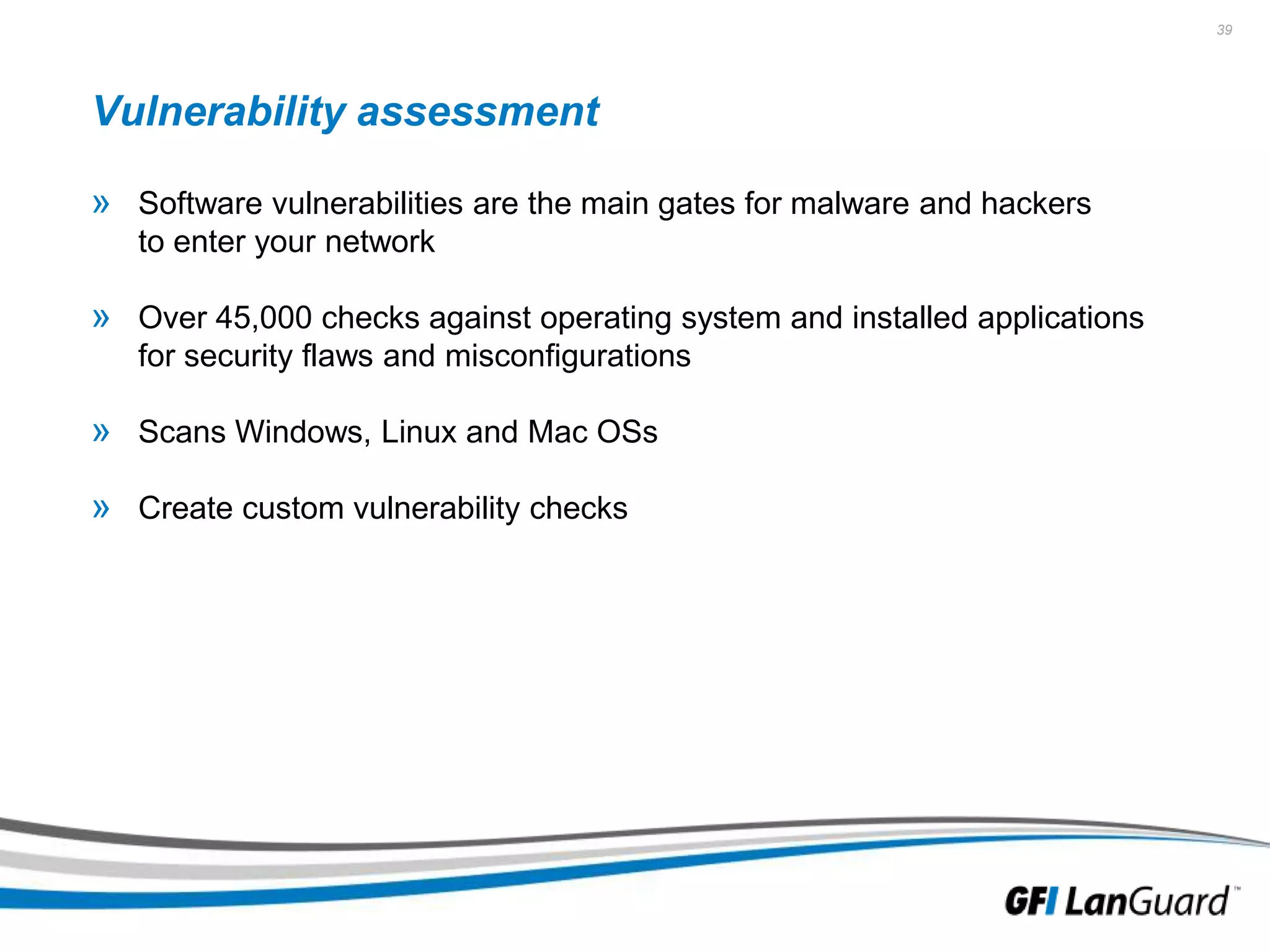 39

Vulnerability assessment

» Software vulnerabilities are the main gates for malware and hackers to enter your network

» Over 45,000 checks against operating system and installed applications for security flaws and misconfigurations

» Scans Windows, Linux and Mac OSs

» Create custom vulnerability checks

GFI LanGuard™